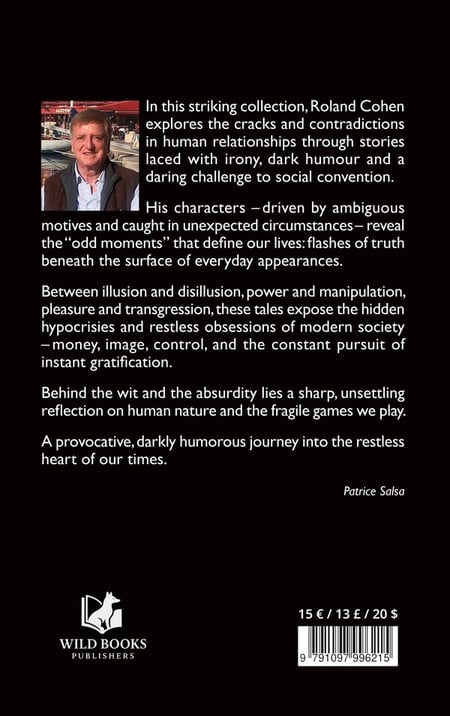 In this striking collection, Roland Cohen explores the cracks and contradictions in human relationships through stories laced with irony, dark humour and a daring challenge to social convention.

His characters – driven by ambiguous motives and caught in unexpected circumstances – reveal the "odd moments" that define our lives: flashes of truth beneath the surface of everyday appearances.

Between illusion and disillusion, power and manipulation, pleasure and transgression, these tales expose the hidden hypocrisies and restless obsessions of modern society – money, image, control, and the constant pursuit of instant gratification.

Behind the wit and the absurdity lies a sharp, unsettling reflection on human nature and the fragile games we play.

A provocative, darkly humorous journey into the restless heart of our times.

Patrice Salsa

WILD BOOKS
PUBLISHERS

15 € / 13 £ / 20 $

9 791097 996215